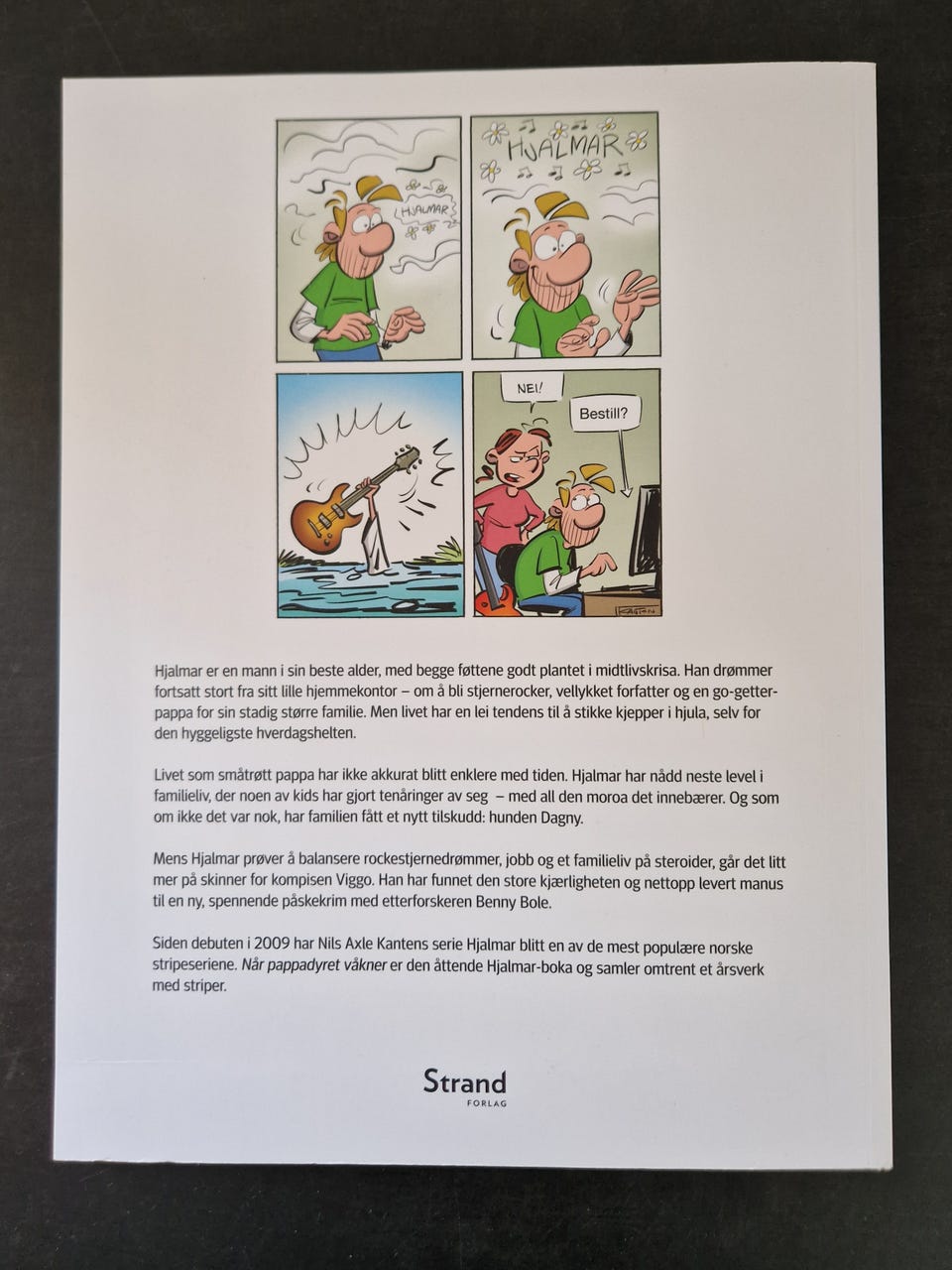 HJALMAR

HJALMAR

NEI!

Bestill?

KANTON

Hjalmar er en mann i sin beste alder, med begge føttene godt plantet i midtlivskrisa. Han drømmer fortsatt stort fra sitt lille hjemmekontor – om å bli stjernerocker, vellykket forfatter og en go-getter-pappa for sin stadig større familie. Men livet har en lei tendens til å stikke kjepper i hjula, selv for den hyggeligste hverdagshelten.

Livet som småtrøtt pappa har ikke akkurat blitt enklere med tiden. Hjalmar har nådd neste level i familieliv, der noen av kids har gjort tenåringer av seg – med all den moroa det innebærer. Og som om ikke det var nok, har familien fått et nytt tilskudd: hunden Dagny.

Mens Hjalmar prøver å balansere rockestjernedrømmer, jobb og et familieliv på steroider, går det litt mer på skinner for kompisen Viggo. Han har funnet den store kjærligheten og nettopp levert manus til en ny, spennende påskekrim med etterforskeren Benny Bole.

Siden debuten i 2009 har Nils Axle Kantens serie Hjalmar blitt en av de mest populære norske stripeseriene. Når pappadyret våkner er den åttende Hjalmar-boka og samler omtrent et årsverk med striper.

Strand
FORLAG